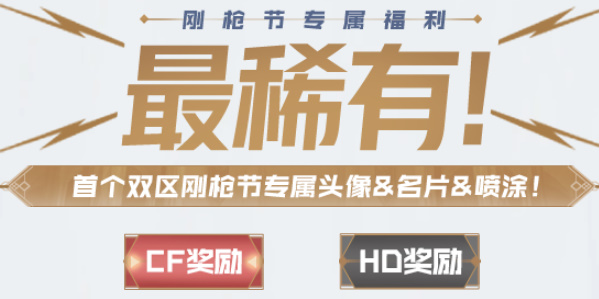 刚枪节专属福利

最稀有!

首个双区刚枪节专属头像&名片&喷涂!

CF奖励

HD奖励